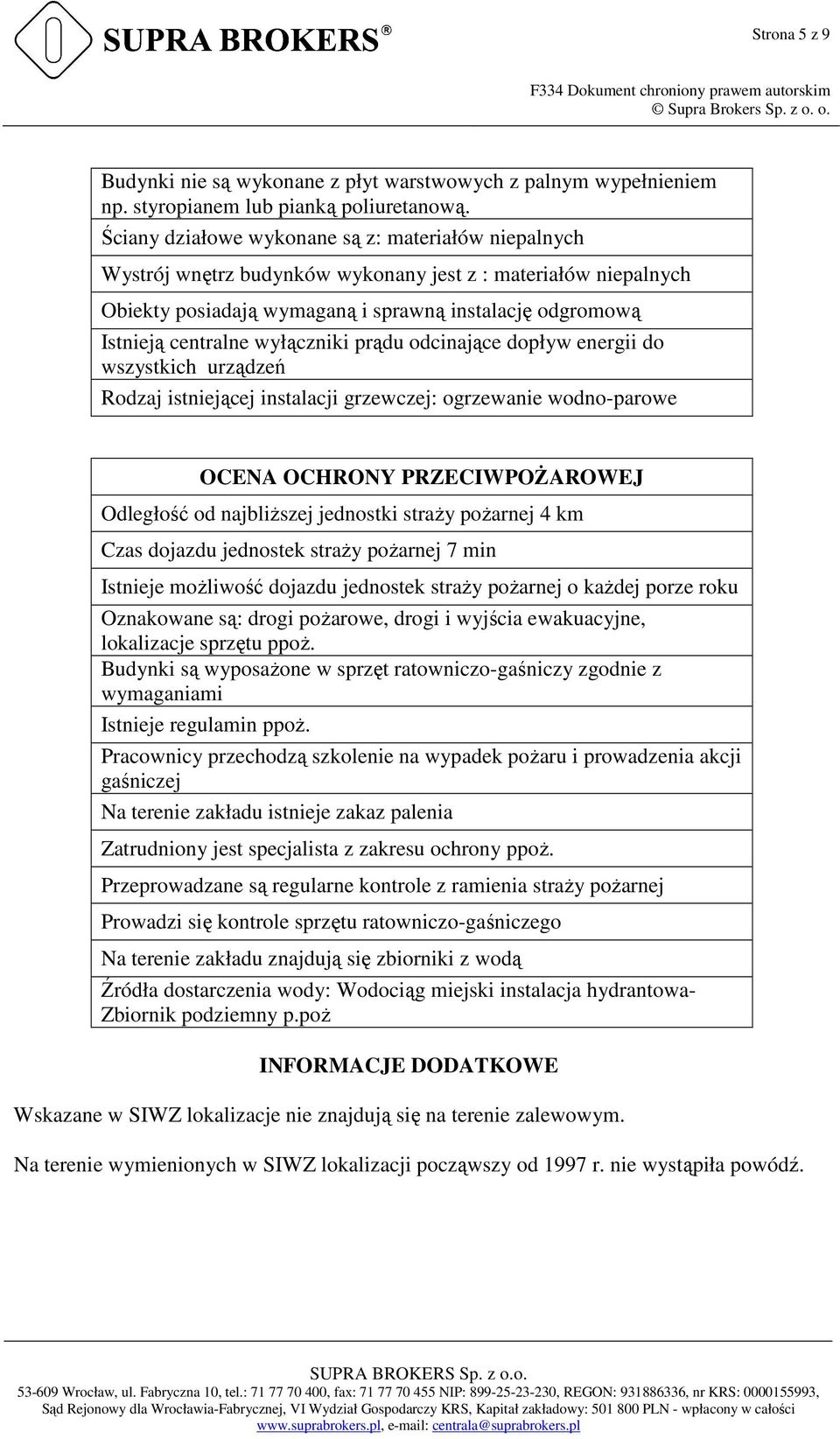 SUPRA BROKERS®

Strona 5 z 9

F334 Dokument chroniony prawem autorskim
© Supra Brokers Sp. z o. o.

| Budynki nie są wykonane z płyt warstwowych z palnym wypełnieniem np. styropianem lub pianką poliuretanową. |
|---|
| Ściany działowe wykonane są z: materiałów niepalnych |
| Wystrój wnętrz budynków wykonany jest z : materiałów niepalnych |
| Obiekty posiadają wymaganą i sprawną instalację odgromową |
| Istnieją centralne wyłączniki prądu odcinające dopływ energii do wszystkich urządzeń |
| Rodzaj istniejącej instalacji grzewczej: ogrzewanie wodno-parowe |

| OCENA OCHRONY PRZECIWPOŻAROWEJ |
|---|
| Odległość od najbliższej jednostki straży pożarnej 4 km |
| Czas dojazdu jednostek straży pożarnej 7 min |
| Istnieje możliwość dojazdu jednostek straży pożarnej o każdej porze roku |
| Oznakowane są: drogi pożarowe, drogi i wyjścia ewakuacyjne, lokalizacje sprzętu ppoż. |
| Budynki są wyposażone w sprzęt ratowniczo-gaśniczy zgodnie z wymaganiami |
| Istnieje regulamin ppoż. |
| Pracownicy przechodzą szkolenie na wypadek pożaru i prowadzenia akcji gaśniczej |
| Na terenie zakładu istnieje zakaz palenia |
| Zatrudniony jest specjalista z zakresu ochrony ppoż. |
| Przeprowadzane są regularne kontrole z ramienia straży pożarnej |
| Prowadzi się kontrole sprzętu ratowniczo-gaśniczego |
| Na terenie zakładu znajdują się zbiorniki z wodą |
| Źródła dostarczenia wody: Wodociąg miejski instalacja hydrantowa- Zbiornik podziemny p.poż |

INFORMACJE DODATKOWE

Wskazane w SIWZ lokalizacje nie znajdują się na terenie zalewowym.

Na terenie wymienionych w SIWZ lokalizacji począwszy od 1997 r. nie wystąpiła powódź.

SUPRA BROKERS Sp. z o.o.
53-609 Wrocław, ul. Fabryczna 10, tel.: 71 77 70 400, fax: 71 77 70 455 NIP: 899-25-23-230, REGON: 931886336, nr KRS: 0000155993, Sąd Rejonowy dla Wrocławia-Fabrycznej, VI Wydział Gospodarczy KRS, Kapitał zakładowy: 501 800 PLN - wpłacony w całości
www.suprabrokers.pl, e-mail: centrala@suprabrokers.pl